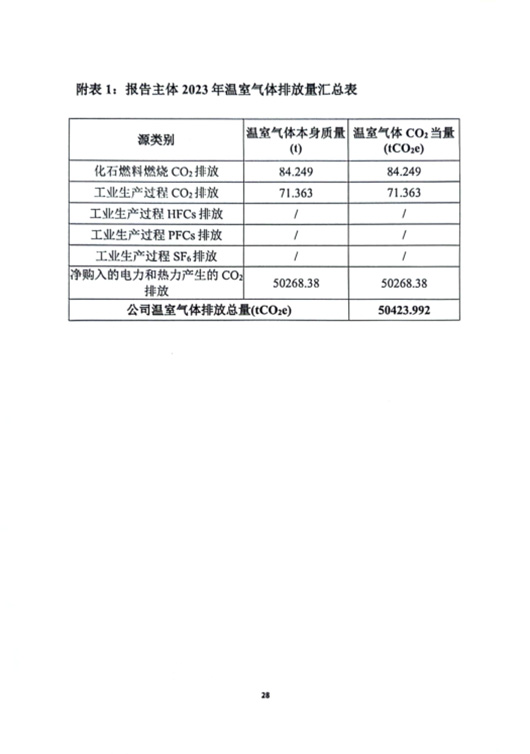 附表 1：报告主体 2023 年温室气体排放量汇总表

| 源类别 | 温室气体本身质量 (t) | 温室气体 $CO_2$ 当量 ($tCO_2e$) |
|---|---|---|
| 化石燃料燃烧 $CO_2$ 排放 | 84.249 | 84.249 |
| 工业生产过程 $CO_2$ 排放 | 71.363 | 71.363 |
| 工业生产过程 HFCs 排放 | / | / |
| 工业生产过程 PFCs 排放 | / | / |
| 工业生产过程 $SF_6$ 排放 | / | / |
| 净购入的电力和热力产生的 $CO_2$ 排放 | 50268.38 | 50268.38 |
| 公司温室气体排放总量($tCO_2e$) | | 50423.992 |

28